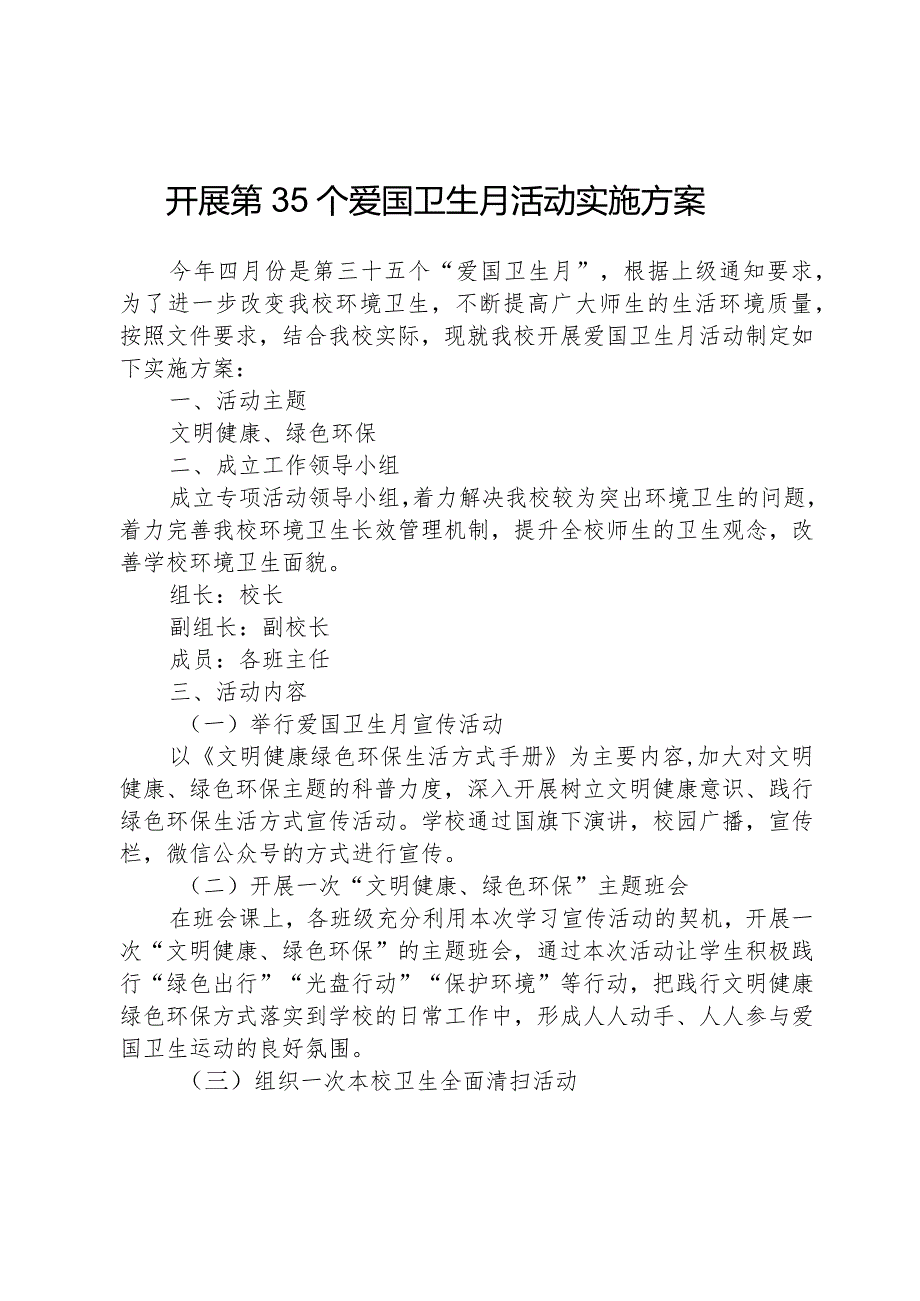 开展第35个爱国卫生月活动实施方案

今年四月份是第三十五个“爱国卫生月”，根据上级通知要求，为了进一步改变我校环境卫生，不断提高广大师生的生活环境质量，按照文件要求，结合我校实际，现就我校开展爱国卫生月活动制定如下实施方案：

一、活动主题

文明健康、绿色环保

二、成立工作领导小组

成立专项活动领导小组，着力解决我校较为突出环境卫生的问题，着力完善我校环境卫生长效管理机制，提升全校师生的卫生观念，改善学校环境卫生面貌。

组长：校长

副组长：副校长

成员：各班主任

三、活动内容

（一）举行爱国卫生月宣传活动

以《文明健康绿色环保生活方式手册》为主要内容，加大对文明健康、绿色环保主题的科普力度，深入开展树立文明健康意识、践行绿色环保生活方式宣传活动。学校通过国旗下演讲，校园广播，宣传栏，微信公众号的方式进行宣传。

（二）开展一次“文明健康、绿色环保”主题班会

在班会课上，各班级充分利用本次学习宣传活动的契机，开展一次“文明健康、绿色环保”的主题班会，通过本次活动让学生积极践行“绿色出行”“光盘行动”“保护环境”等行动，把践行文明健康绿色环保方式落实到学校的日常工作中，形成人人动手、人人参与爱国卫生运动的良好氛围。

（三）组织一次本校卫生全面清扫活动